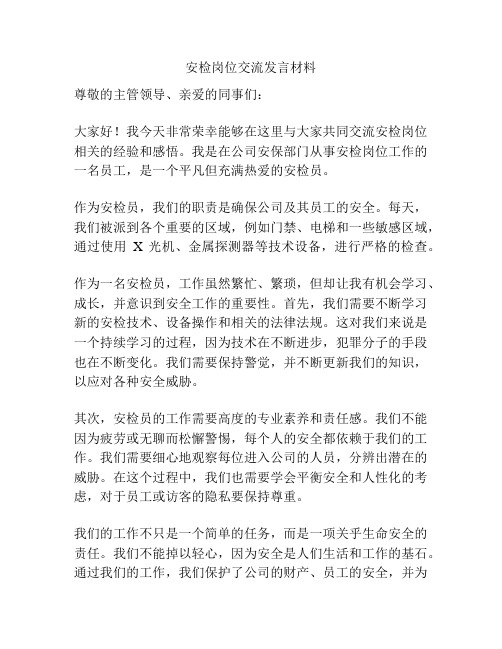 安检岗位交流发言材料

尊敬的主管领导、亲爱的同事们：

大家好！我今天非常荣幸能够在这里与大家共同交流安检岗位相关的经验和感悟。我是在公司安保部门从事安检岗位工作的一名员工，是一个平凡但充满热爱的安检员。

作为安检员，我们的职责是确保公司及其员工的安全。每天，我们被派到各个重要的区域，例如门禁、电梯和一些敏感区域，通过使用 X 光机、金属探测器等技术设备，进行严格的检查。

作为一名安检员，工作虽然繁忙、繁琐，但却让我有机会学习、成长，并意识到安全工作的重要性。首先，我们需要不断学习新的安检技术、设备操作和相关的法律法规。这对我们来说是一个持续学习的过程，因为技术在不断进步，犯罪分子的手段也在不断变化。我们需要保持警觉，并不断更新我们的知识，以应对各种安全威胁。

其次，安检员的工作需要高度的专业素养和责任感。我们不能因为疲劳或无聊而松懈警惕，每个人的安全都依赖于我们的工作。我们需要细心地观察每位进入公司的人员，分辨出潜在的威胁。在这个过程中，我们也需要学会平衡安全和人性化的考虑，对于员工或访客的隐私要保持尊重。

我们的工作不只是一个简单的任务，而是一项关乎生命安全的责任。我们不能掉以轻心，因为安全是人们生活和工作的基石。通过我们的工作，我们保护了公司的财产、员工的安全，并为